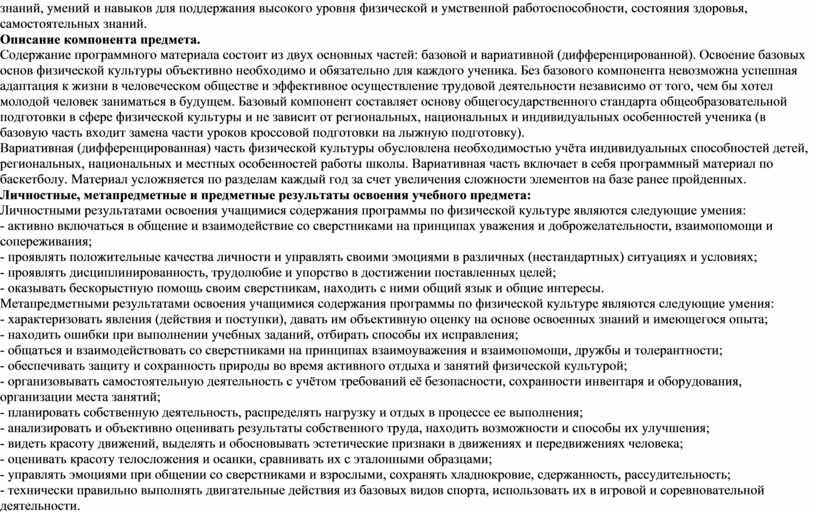 знаний, умений и навыков для поддержания высокого уровня физической и умственной работоспособности, состояния здоровья, самостоятельных знаний.
Описание компонента предмета.
Содержание программного материала состоит из двух основных частей: базовой и вариативной (дифференцированной). Освоение базовых основ физической культуры объективно необходимо и обязательно для каждого ученика. Без базового компонента невозможна успешная адаптация к жизни в человеческом обществе и эффективное осуществление трудовой деятельности независимо от того, чем бы хотел молодой человек заниматься в будущем. Базовый компонент составляет основу общегосударственного стандарта общеобразовательной подготовки в сфере физической культуры и не зависит от региональных, национальных и индивидуальных особенностей ученика (в базовую часть входит замена части уроков кроссовой подготовки на лыжную подготовку).
Вариативная (дифференцированная) часть физической культуры обусловлена необходимостью учёта индивидуальных способностей детей, региональных, национальных и местных особенностей работы школы. Вариативная часть включает в себя программный материал по баскетболу. Материал усложняется по разделам каждый год за счет увеличения сложности элементов на базе ранее пройденных.
Личностные, метапредметные и предметные результаты освоения учебного предмета:
Личностными результатами освоения учащимися содержания программы по физической культуре являются следующие умения:
- активно включаться в общение и взаимодействие со сверстниками на принципах уважения и доброжелательности, взаимопомощи и сопереживания;
- проявлять положительные качества личности и управлять своими эмоциями в различных (нестандартных) ситуациях и условиях;
- проявлять дисциплинированность, трудолюбие и упорство в достижении поставленных целей;
- оказывать бескорыстную помощь своим сверстникам, находить с ними общий язык и общие интересы.
Метапредметными результатами освоения учащимися содержания программы по физической культуре являются следующие умения:
- характеризовать явления (действия и поступки), давать им объективную оценку на основе освоенных знаний и имеющегося опыта;
- находить ошибки при выполнении учебных заданий, отбирать способы их исправления;
- общаться и взаимодействовать со сверстниками на принципах взаимоуважения и взаимопомощи, дружбы и толерантности;
- обеспечивать защиту и сохранность природы во время активного отдыха и занятий физической культурой;
- организовывать самостоятельную деятельность с учётом требований её безопасности, сохранности инвентаря и оборудования, организации места занятий;
- планировать собственную деятельность, распределять нагрузку и отдых в процессе ее выполнения;
- анализировать и объективно оценивать результаты собственного труда, находить возможности и способы их улучшения;
- видеть красоту движений, выделять и обосновывать эстетические признаки в движениях и передвижениях человека;
- оценивать красоту телосложения и осанки, сравнивать их с эталонными образцами;
- управлять эмоциями при общении со сверстниками и взрослыми, сохранять хладнокровие, сдержанность, рассудительность;
- технически правильно выполнять двигательные действия из базовых видов спорта, использовать их в игровой и соревновательной деятельности.